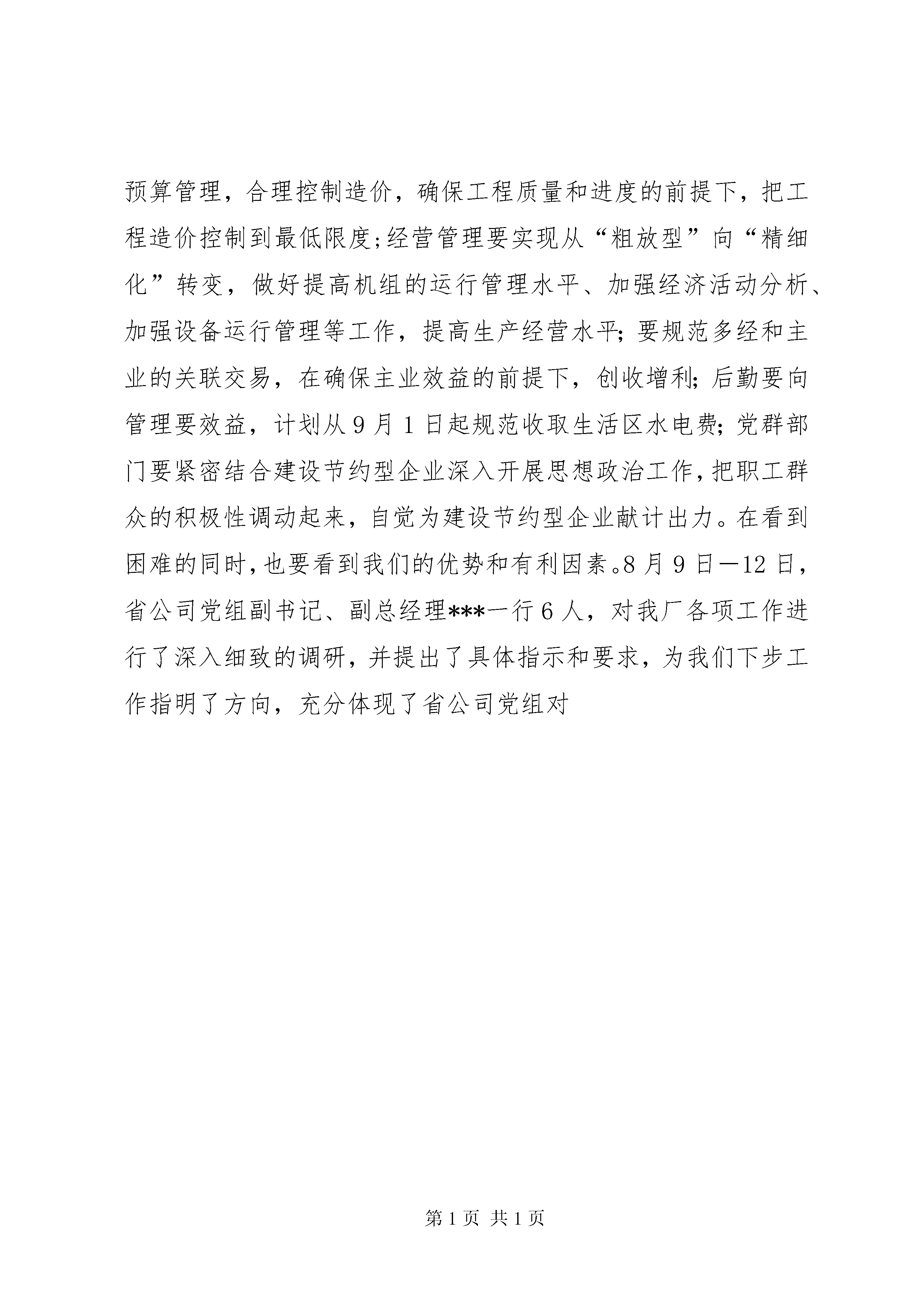 预算管理，合理控制造价，确保工程质量和进度的前提下，把工程造价控制到最低限度;经营管理要实现从“粗放型”向“精细化”转变，做好提高机组的运行管理水平、加强经济活动分析、加强设备运行管理等工作，提高生产经营水平;要规范多经和主业的关联交易，在确保主业效益的前提下，创收增利;后勤要向管理要效益，计划从9月1日起规范收取生活区水电费;党群部门要紧密结合建设节约型企业深入开展思想政治工作,把职工群众的积极性调动起来，自觉为建设节约型企业献计出力。在看到困难的同时,也要看到我们的优势和有利因素。8月9日—12日，省公司党组副书记、副总经理***一行6人，对我厂各项工作进行了深入细致的调研，并提出了具体指示和要求，为我们下步工作指明了方向，充分体现了省公司党组对

第1页 共1页